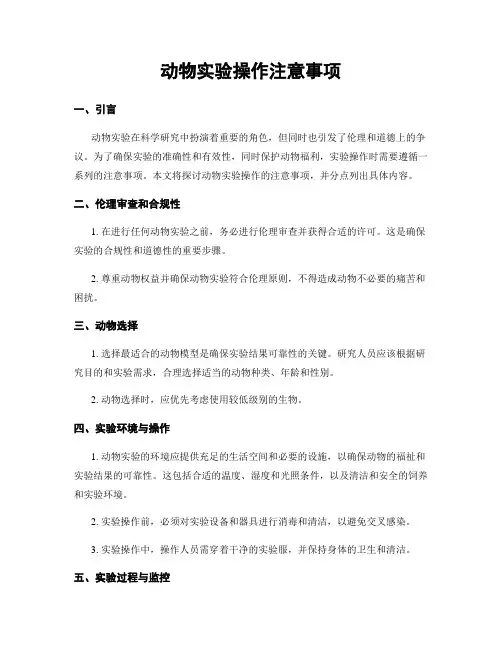 动物实验操作注意事项

一、引言

动物实验在科学研究中扮演着重要的角色，但同时也引发了伦理和道德上的争议。为了确保实验的准确性和有效性，同时保护动物福利，实验操作时需要遵循一系列的注意事项。本文将探讨动物实验操作的注意事项，并分点列出具体内容。

二、伦理审查和合规性

1. 在进行任何动物实验之前，务必进行伦理审查并获得合适的许可。这是确保实验的合规性和道德性的重要步骤。

2. 尊重动物权益并确保动物实验符合伦理原则，不得造成动物不必要的痛苦和困扰。

三、动物选择

1. 选择最适合的动物模型是确保实验结果可靠性的关键。研究人员应该根据研究目的和实验需求，合理选择适当的动物种类、年龄和性别。

2. 动物选择时，应优先考虑使用较低级别的生物。

四、实验环境与操作

1. 动物实验的环境应提供充足的生活空间和必要的设施，以确保动物的福祉和实验结果的可靠性。这包括合适的温度、湿度和光照条件，以及清洁和安全的饲养和实验环境。

2. 实验操作前，必须对实验设备和器具进行消毒和清洁，以避免交叉感染。

3. 实验操作中，操作人员需穿着干净的实验服，并保持身体的卫生和清洁。

五、实验过程与监控